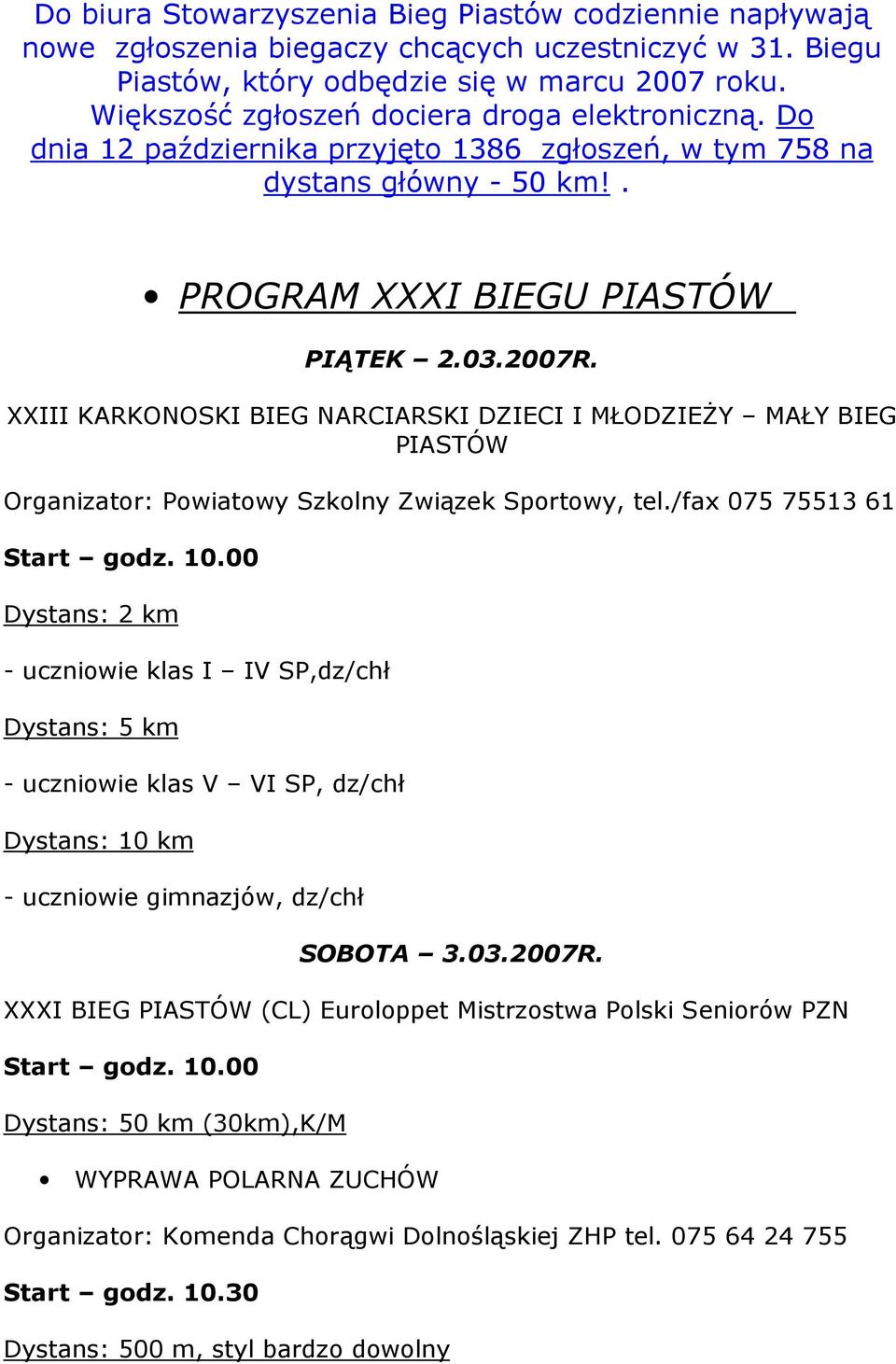 Do biura Stowarzyszenia Bieg Piastów codziennie napływają nowe zgłoszenia biegaczy chcących uczestniczyć w 31. Biegu Piastów, który odbędzie się w marcu 2007 roku. Większość zgłoszeń dociera droga elektroniczną. Do dnia 12 października przyjęto 1386 zgłoszeń, w tym 758 na dystans główny - 50 km!.

• PROGRAM XXXI BIEGU PIASTÓW

PIĄTEK – 2.03.2007R.

XXIII KARKONOSKI BIEG NARCIARSKI DZIECI I MŁODZIEŻY – MAŁY BIEG PIASTÓW

Organizator: Powiatowy Szkolny Związek Sportowy, tel./fax 075 75513 61

Start – godz. 10.00

Dystans: 2 km

- uczniowie klas I – IV SP,dz/chł

Dystans: 5 km

- uczniowie klas V – VI SP, dz/chł

Dystans: 10 km

- uczniowie gimnazjów, dz/chł

SOBOTA – 3.03.2007R.

XXXI BIEG PIASTÓW (CL) Euroloppet Mistrzostwa Polski Seniorów PZN

Start – godz. 10.00

Dystans: 50 km (30km),K/M

• WYPRAWA POLARNA ZUCHÓW

Organizator: Komenda Chorągwi Dolnośląskiej ZHP tel. 075 64 24 755

Start – godz. 10.30

Dystans: 500 m, styl bardzo dowolny